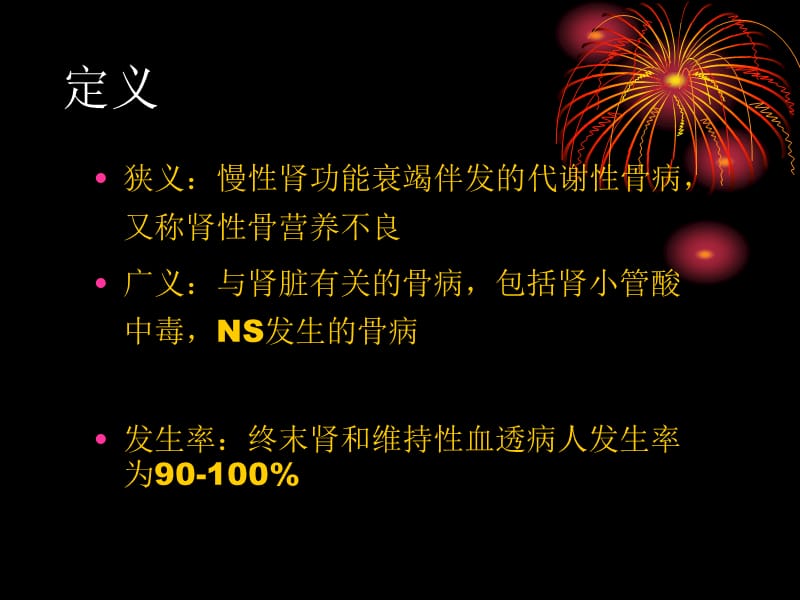 定义

• 狭义：慢性肾功能衰竭伴发的代谢性骨病，又称肾性骨营养不良

• 广义：与肾脏有关的骨病，包括肾小管酸中毒，NS发生的骨病

• 发生率：终末肾和维持性血透病人发生率为90-100%